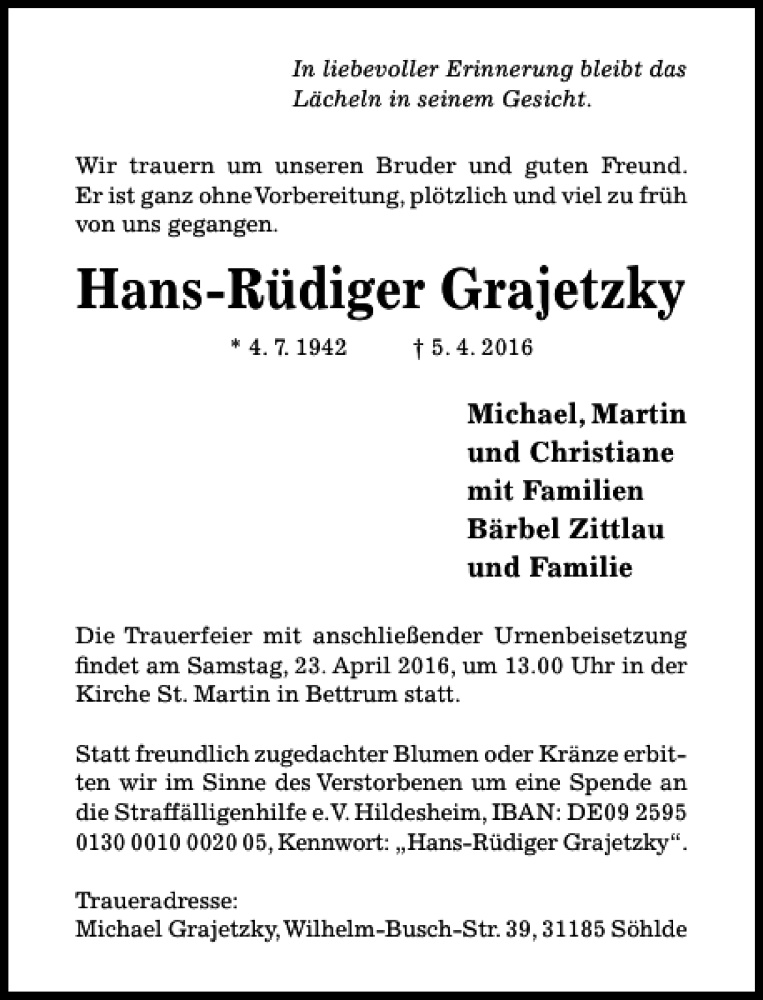 In liebevoller Erinnerung bleibt das Lächeln in seinem Gesicht.

Wir trauern um unseren Bruder und guten Freund. Er ist ganz ohne Vorbereitung, plötzlich und viel zu früh von uns gegangen.

Hans-Rüdiger Grajetzky

* 4. 7. 1942 † 5. 4. 2016

Michael, Martin
und Christiane
mit Familien
Bärbel Zittlau
und Familie

Die Trauerfeier mit anschließender Urnenbeisetzung findet am Samstag, 23. April 2016, um 13.00 Uhr in der Kirche St. Martin in Bettrum statt.

Statt freundlich zugedachter Blumen oder Kränze erbitten wir im Sinne des Verstorbenen um eine Spende an die Straffälligenhilfe e.V. Hildesheim, IBAN: DE09 2595 0130 0010 0020 05, Kennwort: „Hans-Rüdiger Grajetzky“.

Traueradresse:
Michael Grajetzky, Wilhelm-Busch-Str. 39, 31185 Söhlde